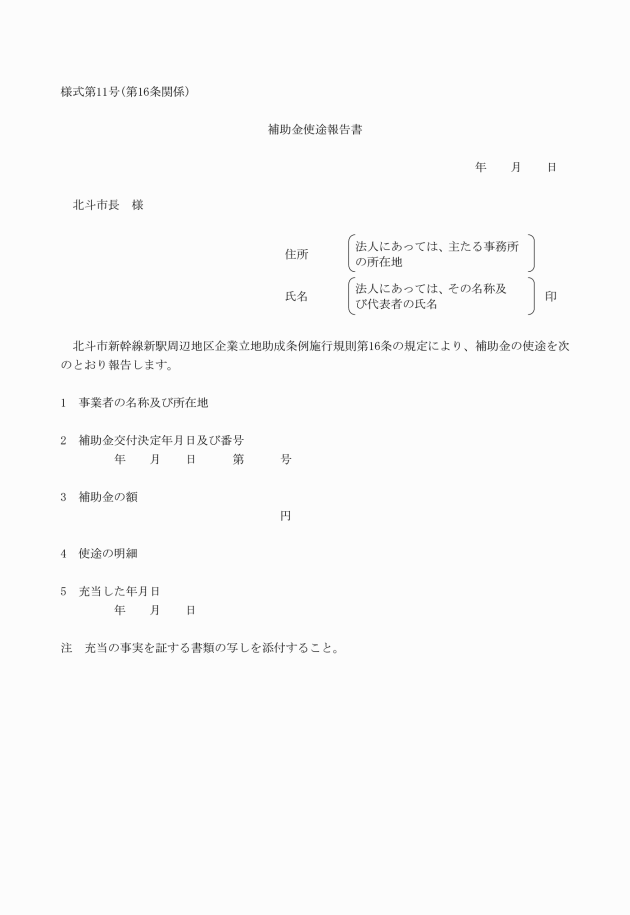 様式第11号(第16条関係)

補助金使途報告書

年　月　日

北斗市長　様

住所　法人にあっては、主たる事務所の所在地

氏名　法人にあっては、その名称及び代表者の氏名　印

北斗市新幹線新駅周辺地区企業立地助成条例施行規則第16条の規定により、補助金の使途を次のとおり報告します。

1　事業者の名称及び所在地

2　補助金交付決定年月日及び番号
年　月　日　第　号

3　補助金の額
円

4　使途の明細

5　充当した年月日
年　月　日

注　充当の事実を証する書類の写しを添付すること。